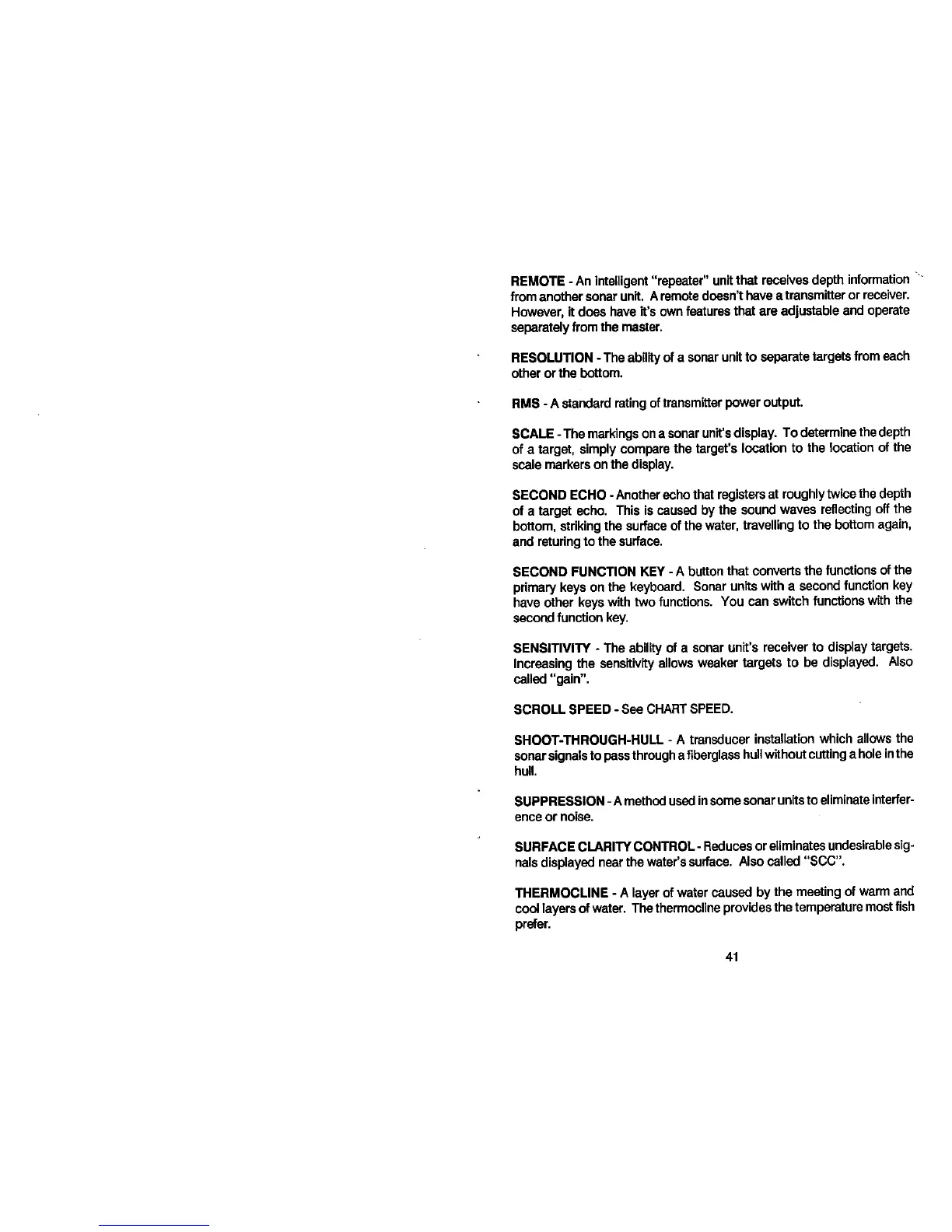 REMOTE - An intelligent "repeater" unit that receives depth information from another sonar unit. A remote doesn't have a transmitter or receiver. However, it does have it's own features that are adjustable and operate separately from the master.

RESOLUTION - The ability of a sonar unit to separate targets from each other or the bottom.

RMS - A standard rating of transmitter power output.

SCALE - The markings on a sonar unit's display. To determine the depth of a target, simply compare the target's location to the location of the scale markers on the display.

SECOND ECHO - Another echo that registers at roughly twice the depth of a target echo. This is caused by the sound waves reflecting off the bottom, striking the surface of the water, travelling to the bottom again, and returing to the surface.

SECOND FUNCTION KEY - A button that converts the functions of the primary keys on the keyboard. Sonar units with a second function key have other keys with two functions. You can switch functions with the second function key.

SENSITIVITY - The ability of a sonar unit's receiver to display targets. Increasing the sensitivity allows weaker targets to be displayed. Also called "gain".

SCROLL SPEED - See CHART SPEED.

SHOOT-THROUGH-HULL - A transducer installation which allows the sonar signals to pass through a fiberglass hull without cutting a hole in the hull.

SUPPRESSION - A method used in some sonar units to eliminate interference or noise.

SURFACE CLARITY CONTROL - Reduces or eliminates undesirable signals displayed near the water's surface. Also called "SCC".

THERMOCLINE - A layer of water caused by the meeting of warm and cool layers of water. The thermocline provides the temperature most fish prefer.

41